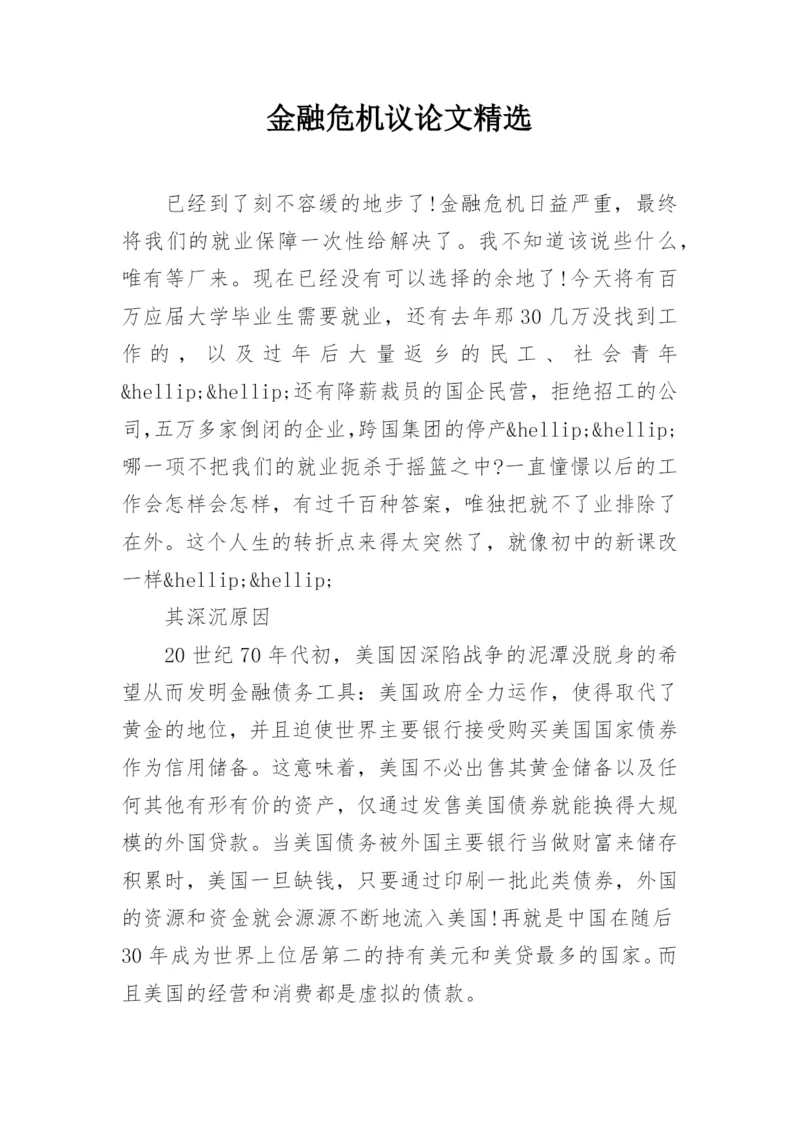 金融危机议论文精选

已经到了刻不容缓的地步了!金融危机日益严重，最终将我们的就业保障一次性给解决了。我不知道该说些什么，唯有等厂来。现在已经没有可以选择的余地了!今天将有百万应届大学毕业生需要就业，还有去年那30几万没找到工作的，以及过年后大量返乡的民工、社会青年&hellip;&hellip;还有降薪裁员的国企民营，拒绝招工的公司,五万多家倒闭的企业,跨国集团的停产&hellip;&hellip;哪一项不把我们的就业扼杀于摇篮之中?一直憧憬以后的工作会怎样会怎样，有过千百种答案，唯独把就不了业排除了在外。这个人生的转折点来得太突然了，就像初中的新课改一样&hellip;&hellip;

其深沉原因

20世纪70年代初，美国因深陷战争的泥潭没脱身的希望从而发明金融债务工具：美国政府全力运作，使得取代了黄金的地位，并且迫使世界主要银行接受购买美国国家债券作为信用储备。这意味着，美国不必出售其黄金储备以及任何其他有形有价的资产，仅通过发售美国债券就能换得大规模的外国贷款。当美国债务被外国主要银行当做财富来储存积累时，美国一旦缺钱，只要通过印刷一批此类债券，外国的资源和资金就会源源不断地流入美国!再就是中国在随后30年成为世界上位居第二的持有美元和美贷最多的国家。而且美国的经营和消费都是虚拟的债款。